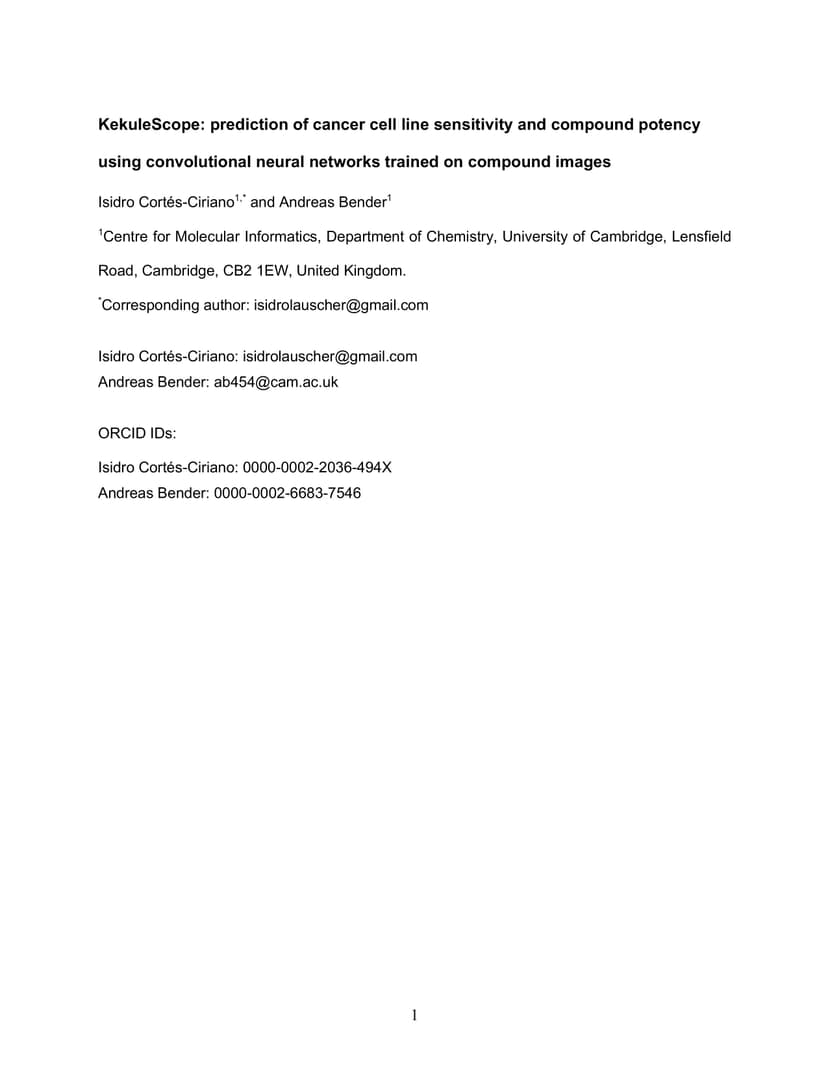 KekuleScope: prediction of cancer cell line sensitivity and compound potency using convolutional neural networks trained on compound images

Isidro Cortés-Ciriano$^{1,*}$ and Andreas Bender$^{1}$

$^{1}$Centre for Molecular Informatics, Department of Chemistry, University of Cambridge, Lensfield Road, Cambridge, CB2 1EW, United Kingdom.

$^{*}$Corresponding author: isidrolauscher@gmail.com

Isidro Cortés-Ciriano: isidrolauscher@gmail.com
Andreas Bender: ab454@cam.ac.uk

ORCID IDs:

Isidro Cortés-Ciriano: 0000-0002-2036-494X
Andreas Bender: 0000-0002-6683-7546

1